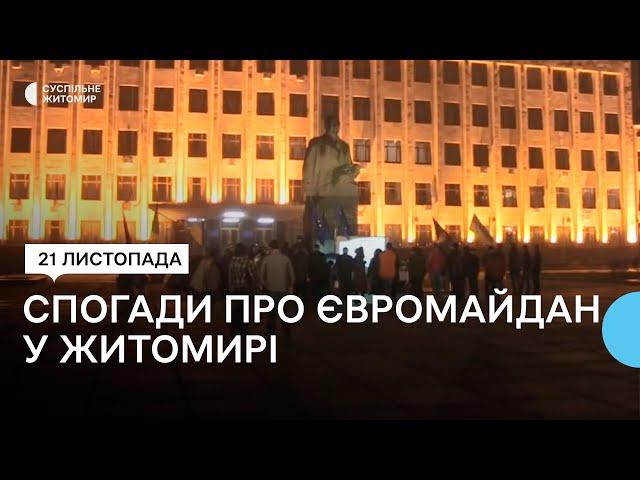 СУСПІЛЬНЕ
ЖИТОМИР

21 ЛИСТОПАДА

СПОГАДИ ПРО ЄВРОМАЙДАН
У ЖИТОМИРІ